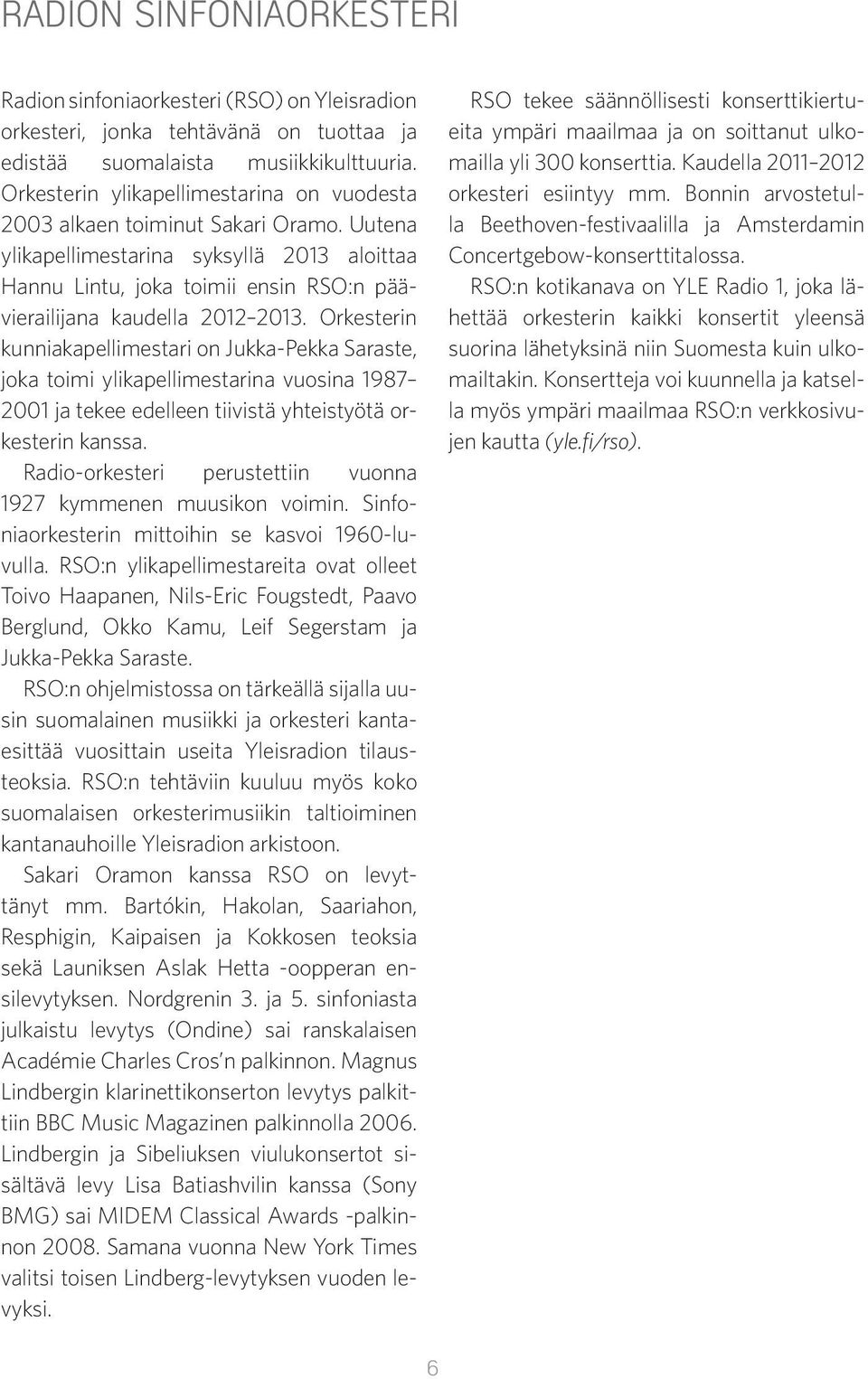 RADION SINFONIAORKESTERI

Radion sinfoniaorkesteri (RSO) on Yleisradion orkesteri, jonka tehtävänä on tuottaa ja edistää suomalaista musiikkikulttuuria. Orkesterin ylikapellimestarina on vuodesta 2003 alkaen toiminut Sakari Oramo. Uutena ylikapellimestarina syksyllä 2013 aloittaa Hannu Lintu, joka toimii ensin RSO:n päävierailijana kaudella 2012–2013. Orkesterin kunniakapellimestari on Jukka-Pekka Saraste, joka toimi ylikapellimestarina vuosina 1987–2001 ja tekee edelleen tiivistä yhteistyötä orkesterin kanssa.

Radio-orkesteri perustettiin vuonna 1927 kymmenen muusikon voimin. Sinfoniaorkesterin mittoihin se kasvoi 1960-luvulla. RSO:n ylikapellimestareita ovat olleet Toivo Haapanen, Nils-Eric Fougstedt, Paavo Berglund, Okko Kamu, Leif Segerstam ja Jukka-Pekka Saraste.

RSO:n ohjelmistossa on tärkeällä sijalla uusin suomalainen musiikki ja orkesteri kantaesittää vuosittain useita Yleisradion tilausteoksia. RSO:n tehtäviin kuuluu myös koko suomalaisen orkesterimusiikin taltioiminen kantanauhoille Yleisradion arkistoon.

Sakari Oramon kanssa RSO on levyttänyt mm. Bartókin, Hakolan, Saariahon, Resphigin, Kaipaisen ja Kokkosen teoksia sekä Launiksen Aslak Hetta -oopperan ensilevytyksen. Nordgrenin 3. ja 5. sinfoniasta julkaistu levytys (Ondine) sai ranskalaisen Académie Charles Cros'n palkinnon. Magnus Lindbergin klarinettikonserton levytys palkittiin BBC Music Magazinen palkinnolla 2006. Lindbergin ja Sibeliuksen viulukonsertot sisältävä levy Lisa Batiashvilin kanssa (Sony BMG) sai MIDEM Classical Awards -palkinnon 2008. Samana vuonna New York Times valitsi toisen Lindberg-levytyksen vuoden levyksi.

RSO tekee säännöllisesti konserttikiertueita ympäri maailmaa ja on soittanut ulkomailla yli 300 konserttia. Kaudella 2011–2012 orkesteri esiintyy mm. Bonnin arvostetulla Beethoven-festivaalilla ja Amsterdamin Concertgebow-konserttitalossa.

RSO:n kotikanava on YLE Radio 1, joka lähettää orkesterin kaikki konsertit yleensä suorina lähetyksinä niin Suomesta kuin ulkomailtakin. Konsertteja voi kuunnella ja katsella myös ympäri maailmaa RSO:n verkkosivujen kautta (yle.fi/rso).

6